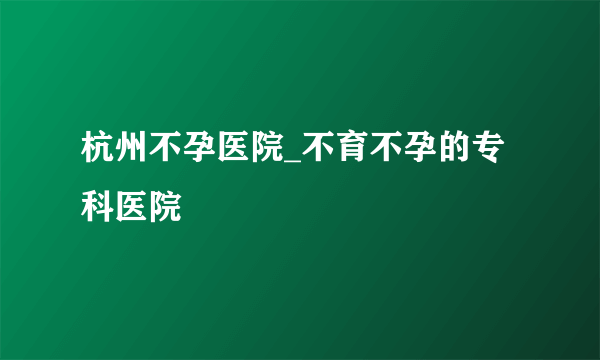 杭州不孕医院_不育不孕的专科医院